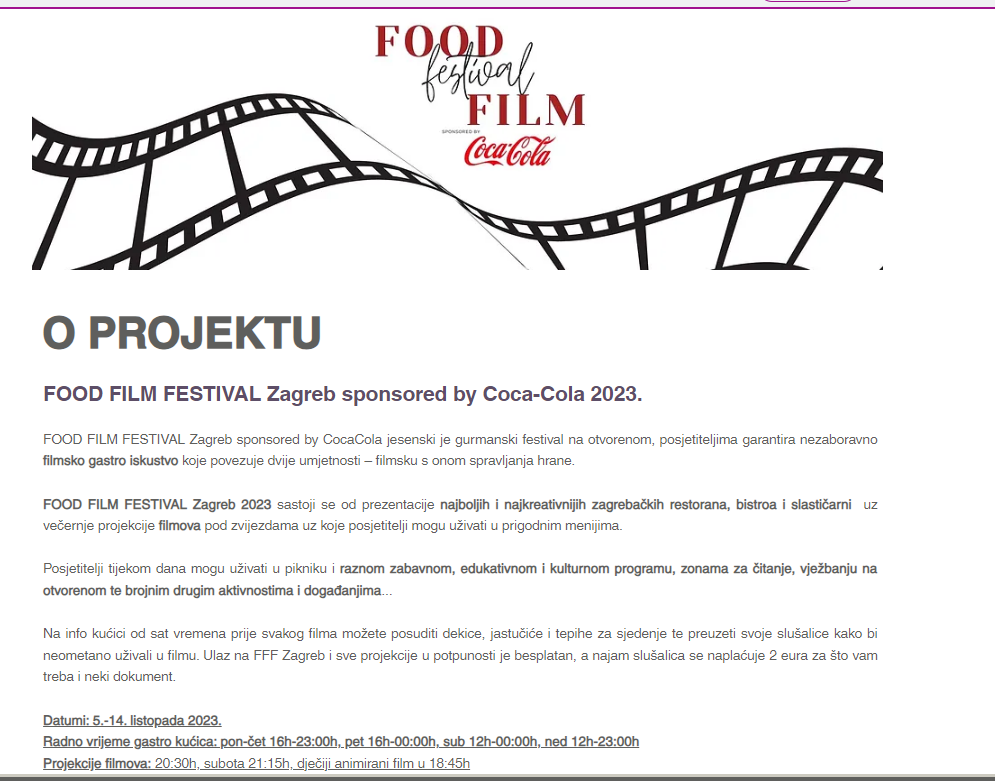 FOOD festival FILM
SPONSORED BY Coca-Cola

O PROJEKTU

FOOD FILM FESTIVAL Zagreb sponsored by Coca-Cola 2023.

FOOD FILM FESTIVAL Zagreb sponsored by CocaCola jesenski je gurmanski festival na otvorenom, posjetiteljima garantira nezaboravno filmsko gastro iskustvo koje povezuje dvije umjetnosti – filmsku s onom spravljanja hrane.

FOOD FILM FESTIVAL Zagreb 2023 sastoji se od prezentacije najboljih i najkreativnijih zagrebačkih restorana, bistroa i slastičarni uz večernje projekcije filmova pod zvijezdama uz koje posjetitelji mogu uživati u prigodnim menijima.

Posjetitelji tijekom dana mogu uživati u pikniku i raznom zabavnom, edukativnom i kulturnom programu, zonama za čitanje, vježbanju na otvorenom te brojnim drugim aktivnostima i događanjima...

Na info kućici od sat vremena prije svakog filma možete posuditi dekice, jastučiće i tepihe za sjedenje te preuzeti svoje slušalice kako bi neometano uživali u filmu. Ulaz na FFF Zagreb i sve projekcije u potpunosti je besplatan, a najam slušalica se naplaćuje 2 eura za što vam treba i neki dokument.

Datumi: 5.-14. listopada 2023.
Radno vrijeme gastro kućica: pon-čet 16h-23:00h, pet 16h-00:00h, sub 12h-00:00h, ned 12h-23:00h
Projekcije filmova: 20:30h, subota 21:15h, dječiji animirani film u 18:45h